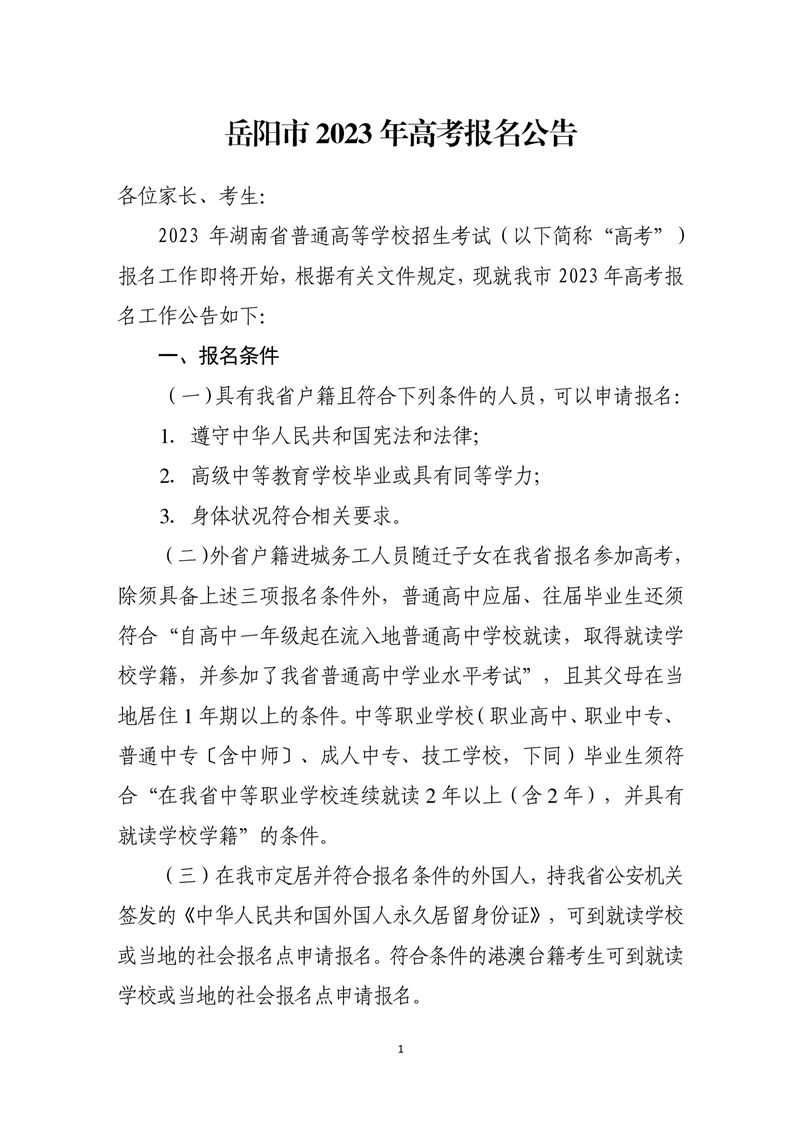 岳阳市 2023 年高考报名公告

各位家长、考生:

2023 年湖南省普通高等学校招生考试（以下简称“高考”）报名工作即将开始，根据有关文件规定，现就我市 2023 年高考报名工作公告如下:

一、报名条件

（一）具有我省户籍且符合下列条件的人员，可以申请报名:

1. 遵守中华人民共和国宪法和法律;

2. 高级中等教育学校毕业或具有同等学力;

3. 身体状况符合相关要求。

（二）外省户籍进城务工人员随迁子女在我省报名参加高考，除须具备上述三项报名条件外，普通高中应届、往届毕业生还须符合“自高中一年级起在流入地普通高中学校就读，取得就读学校学籍，并参加了我省普通高中学业水平考试”，且其父母在当地居住 1 年期以上的条件。中等职业学校（职业高中、职业中专、普通中专〔含中师〕、成人中专、技工学校，下同）毕业生须符合“在我省中等职业学校连续就读 2 年以上（含 2 年），并具有就读学校学籍”的条件。

（三）在我市定居并符合报名条件的外国人，持我省公安机关签发的《中华人民共和国外国人永久居留身份证》，可到就读学校或当地的社会报名点申请报名。符合条件的港澳台籍考生可到就读学校或当地的社会报名点申请报名。

1